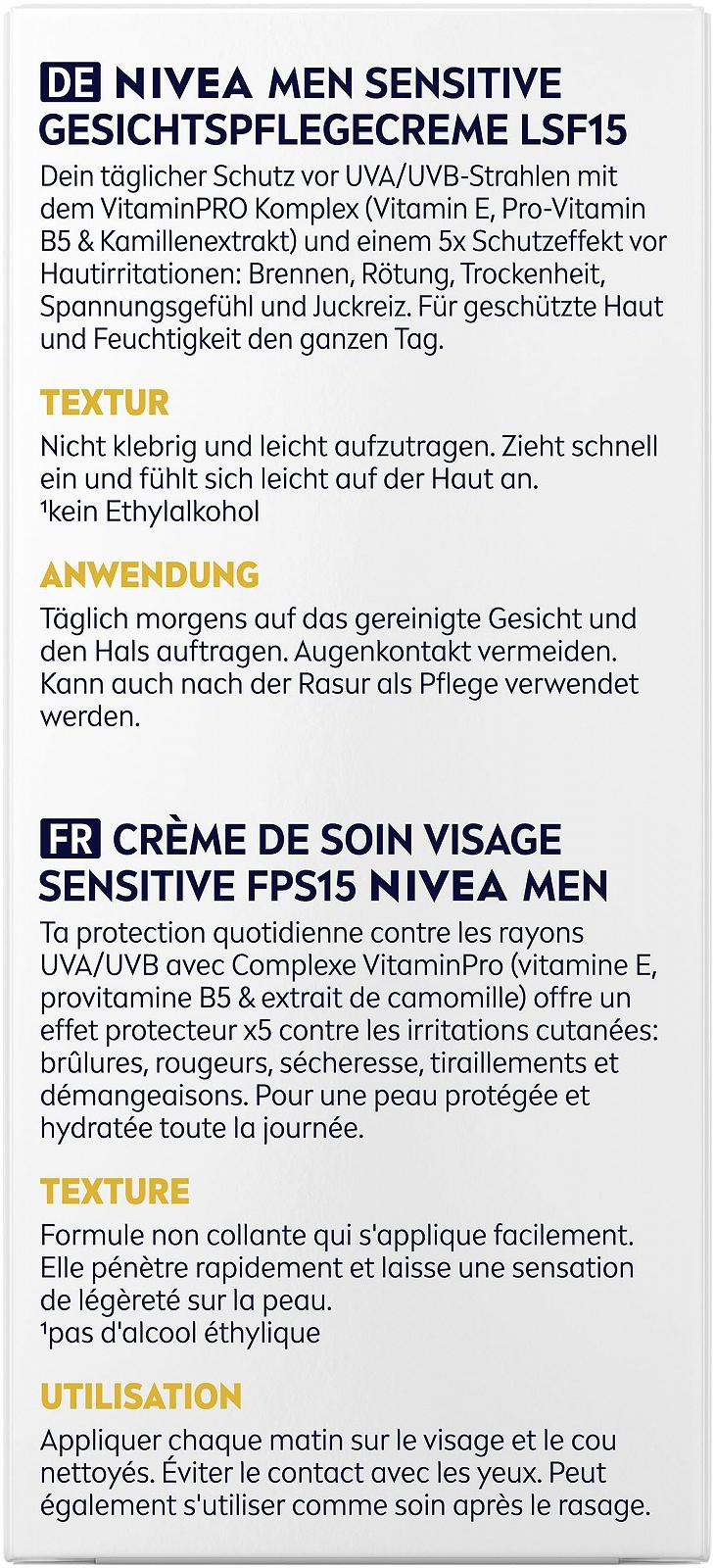 DE NIVEA MEN SENSITIVE GESICHTSPFLEGECREME LSF15

Dein täglicher Schutz vor UVA/UVB-Strahlen mit dem VitaminPRO Komplex (Vitamin E, Pro-Vitamin B5 & Kamillenextrakt) und einem 5x Schutzeffekt vor Hautirritationen: Brennen, Rötung, Trockenheit, Spannungsgefühl und Juckreiz. Für geschützte Haut und Feuchtigkeit den ganzen Tag.

TEXTUR

Nicht klebrig und leicht aufzutragen. Zieht schnell ein und fühlt sich leicht auf der Haut an.
$^{1}$kein Ethylalkohol

ANWENDUNG

Täglich morgens auf das gereinigte Gesicht und den Hals auftragen. Augenkontakt vermeiden. Kann auch nach der Rasur als Pflege verwendet werden.

FR CRÈME DE SOIN VISAGE SENSITIVE FPS15 NIVEA MEN

Ta protection quotidienne contre les rayons UVA/UVB avec Complexe VitaminPro (vitamine E, provitamine B5 & extrait de camomille) offre un effet protecteur x5 contre les irritations cutanées: brûlures, rougeurs, sécheresse, tiraillements et démangeaisons. Pour une peau protégée et hydratée toute la journée.

TEXTURE

Formule non collante qui s'applique facilement. Elle pénètre rapidement et laisse une sensation de légèreté sur la peau.
$^{1}$pas d'alcool éthylique

UTILISATION

Appliquer chaque matin sur le visage et le cou nettoyés. Éviter le contact avec les yeux. Peut également s'utiliser comme soin après le rasage.